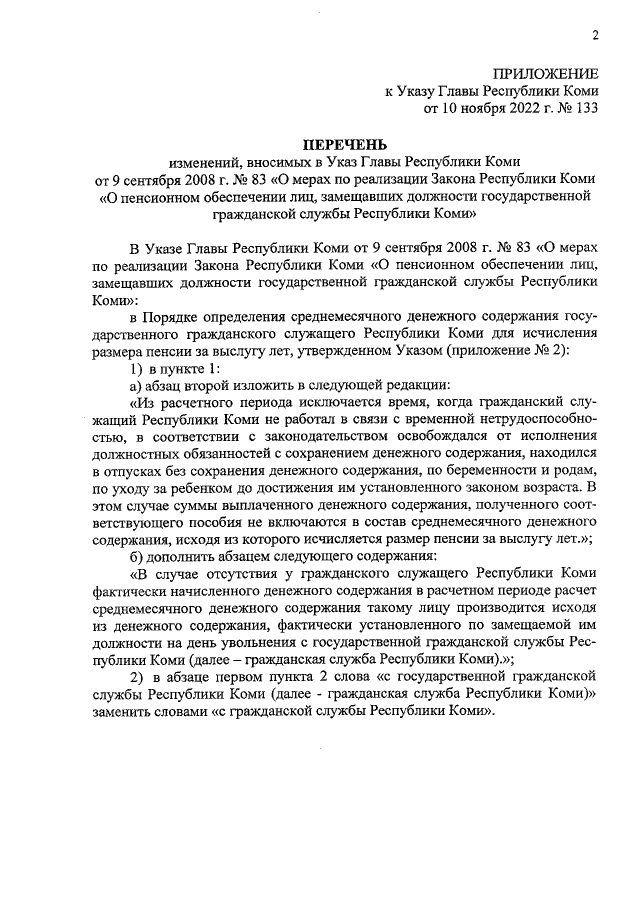 2

ПРИЛОЖЕНИЕ
к Указу Главы Республики Коми
от 10 ноября 2022 г. № 133

ПЕРЕЧЕНЬ
изменений, вносимых в Указ Главы Республики Коми
от 9 сентября 2008 г. № 83 «О мерах по реализации Закона Республики Коми «О пенсионном обеспечении лиц, замещавших должности государственной гражданской службы Республики Коми»

В Указе Главы Республики Коми от 9 сентября 2008 г. № 83 «О мерах по реализации Закона Республики Коми «О пенсионном обеспечении лиц, замещавших должности государственной гражданской службы Республики Коми»:

в Порядке определения среднемесячного денежного содержания государственного гражданского служащего Республики Коми для исчисления размера пенсии за выслугу лет, утвержденном Указом (приложение № 2):

1) в пункте 1:

а) абзац второй изложить в следующей редакции:

«Из расчетного периода исключается время, когда гражданский служащий Республики Коми не работал в связи с временной нетрудоспособностью, в соответствии с законодательством освобождался от исполнения должностных обязанностей с сохранением денежного содержания, находился в отпусках без сохранения денежного содержания, по беременности и родам, по уходу за ребенком до достижения им установленного законом возраста. В этом случае суммы выплаченного денежного содержания, полученного соответствующего пособия не включаются в состав среднемесячного денежного содержания, исходя из которого исчисляется размер пенсии за выслугу лет.»;

б) дополнить абзацем следующего содержания:

«В случае отсутствия у гражданского служащего Республики Коми фактически начисленного денежного содержания в расчетном периоде расчет среднемесячного денежного содержания такому лицу производится исходя из денежного содержания, фактически установленного по замещаемой им должности на день увольнения с государственной гражданской службы Республики Коми (далее – гражданская служба Республики Коми).»;

2) в абзаце первом пункта 2 слова «с государственной гражданской службы Республики Коми (далее - гражданская служба Республики Коми)» заменить словами «с гражданской службы Республики Коми».